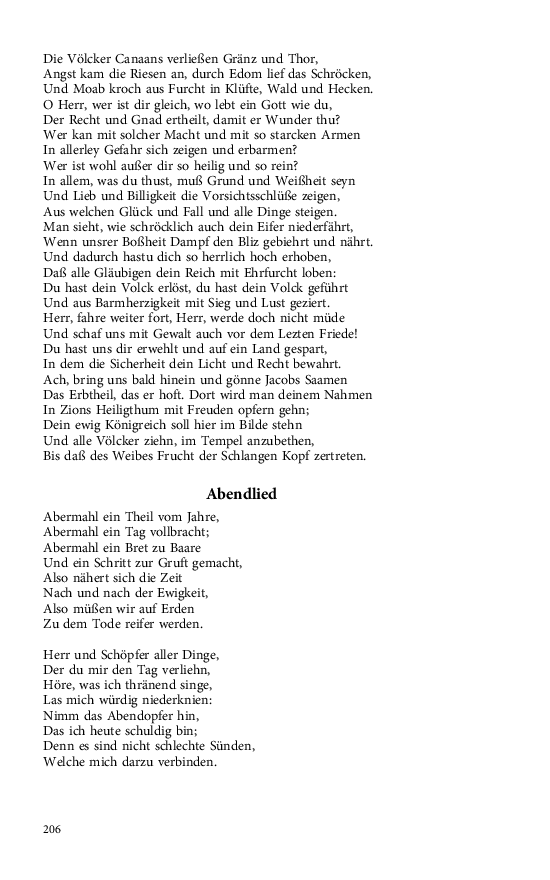 Die Völcker Canaans verließen Gränz und Thor,
Angst kam die Riesen an, durch Edom lief das Schröcken,
Und Moab kroch aus Furcht in Klüfte, Wald und Hecken.
O Herr, wer ist dir gleich, wo lebt ein Gott wie du,
Der Recht und Gnad ertheilt, damit er Wunder thu?
Wer kan mit solcher Macht und mit so starcken Armen
In allerley Gefahr sich zeigen und erbarmen?
Wer ist wohl außer dir so heilig und so rein?
In allem, was du thust, muß Grund und Weißheit seyn
Und Lieb und Billigkeit die Vorsichtsschlüße zeigen,
Aus welchen Glück und Fall und alle Dinge steigen.
Man sieht, wie schröcklich auch dein Eifer niederfährt,
Wenn unsrer Boßheit Dampf den Bliz gebiehrt und nährt.
Und dadurch hastu dich so herrlich hoch erhoben,
Daß alle Gläubigen dein Reich mit Ehrfurcht loben:
Du hast dein Volck erlöst, du hast dein Volck geführt
Und aus Barmherzigkeit mit Sieg und Lust geziert.
Herr, fahre weiter fort, Herr, werde doch nicht müde
Und schaf uns mit Gewalt auch vor dem Lezten Friede!
Du hast uns dir erwehlt und auf ein Land gespart,
In dem die Sicherheit dein Licht und Recht bewahrt.
Ach, bring uns bald hinein und gönne Jacobs Saamen
Das Erbtheil, das er hoft. Dort wird man deinem Nahmen
In Zions Heiligthum mit Freuden opfern gehn;
Dein ewig Königreich soll hier im Bilde stehn
Und alle Völcker ziehn, im Tempel anzubethen,
Bis daß des Weibes Frucht der Schlangen Kopf zertreten.

Abendlied

Abermahl ein Theil vom Jahre,
Abermahl ein Tag vollbracht;
Abermahl ein Bret zu Baare
Und ein Schritt zur Gruft gemacht,
Also nähert sich die Zeit
Nach und nach der Ewigkeit,
Also müßen wir auf Erden
Zu dem Tode reifer werden.

Herr und Schöpfer aller Dinge,
Der du mir den Tag verliehn,
Höre, was ich thränend singe,
Las mich würdig niederknien:
Nimm das Abendopfer hin,
Das ich heute schuldig bin;
Denn es sind nicht schlechte Sünden,
Welche mich darzu verbinden.

206